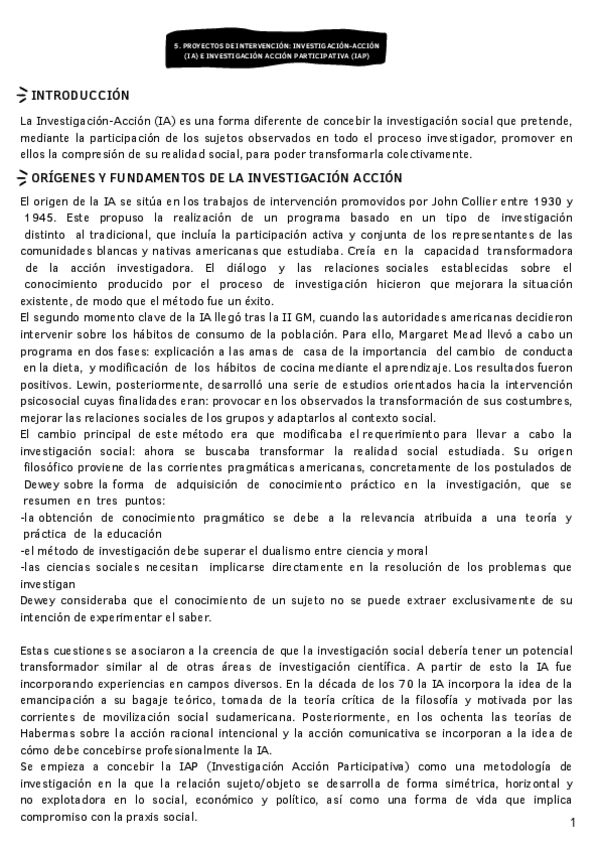 5. PROYECTOS DE INTERVENCIÓN: INVESTIGACIÓN-ACCIÓN (IA) E INVESTIGACIÓN ACCIÓN PARTICIPATIVA (IAP)

INTRODUCCIÓN

La Investigación-Acción (IA) es una forma diferente de concebir la investigación social que pretende, mediante la participación de los sujetos observados en todo el proceso investigador, promover en ellos la compresión de su realidad social, para poder transformarla colectivamente.

ORÍGENES Y FUNDAMENTOS DE LA INVESTIGACIÓN ACCIÓN

El origen de la IA se sitúa en los trabajos de intervención promovidos por John Collier entre 1930 y 1945. Este propuso la realización de un programa basado en un tipo de investigación distinto al tradicional, que incluía la participación activa y conjunta de los representantes de las comunidades blancas y nativas americanas que estudiaba. Creía en la capacidad transformadora de la acción investigadora. El diálogo y las relaciones sociales establecidas sobre el conocimiento producido por el proceso de investigación hicieron que mejorara la situación existente, de modo que el método fue un éxito.
El segundo momento clave de la IA llegó tras la II GM, cuando las autoridades americanas decidieron intervenir sobre los hábitos de consumo de la población. Para ello, Margaret Mead llevó a cabo un programa en dos fases: explicación a las amas de casa de la importancia del cambio de conducta en la dieta, y modificación de los hábitos de cocina mediante el aprendizaje. Los resultados fueron positivos. Lewin, posteriormente, desarrolló una serie de estudios orientados hacia la intervención psicosocial cuyas finalidades eran: provocar en los observados la transformación de sus costumbres, mejorar las relaciones sociales de los grupos y adaptarlos al contexto social.
El cambio principal de este método era que modificaba el requerimiento para llevar a cabo la investigación social: ahora se buscaba transformar la realidad social estudiada. Su origen filosófico proviene de las corrientes pragmáticas americanas, concretamente de los postulados de Dewey sobre la forma de adquisición de conocimiento práctico en la investigación, que se resumen en tres puntos:
-la obtención de conocimiento pragmático se debe a la relevancia atribuida a una teoría y práctica de la educación
-el método de investigación debe superar el dualismo entre ciencia y moral
-las ciencias sociales necesitan implicarse directamente en la resolución de los problemas que investigan
Dewey consideraba que el conocimiento de un sujeto no se puede extraer exclusivamente de su intención de experimentar el saber.

Estas cuestiones se asociaron a la creencia de que la investigación social debería tener un potencial transformador similar al de otras áreas de investigación científica. A partir de esto la IA fue incorporando experiencias en campos diversos. En la década de los 70 la IA incorpora la idea de la emancipación a su bagaje teórico, tomada de la teoría crítica de la filosofía y motivada por las corrientes de movilización social sudamericana. Posteriormente, en los ochenta las teorías de Habermas sobre la acción racional intencional y la acción comunicativa se incorporan a la idea de cómo debe concebirse profesionalmente la IA.
Se empieza a concebir la IAP (Investigación Acción Participativa) como una metodología de investigación en la que la relación sujeto/objeto se desarrolla de forma simétrica, horizontal y no explotadora en lo social, económico y político, así como una forma de vida que implica compromiso con la praxis social.

1